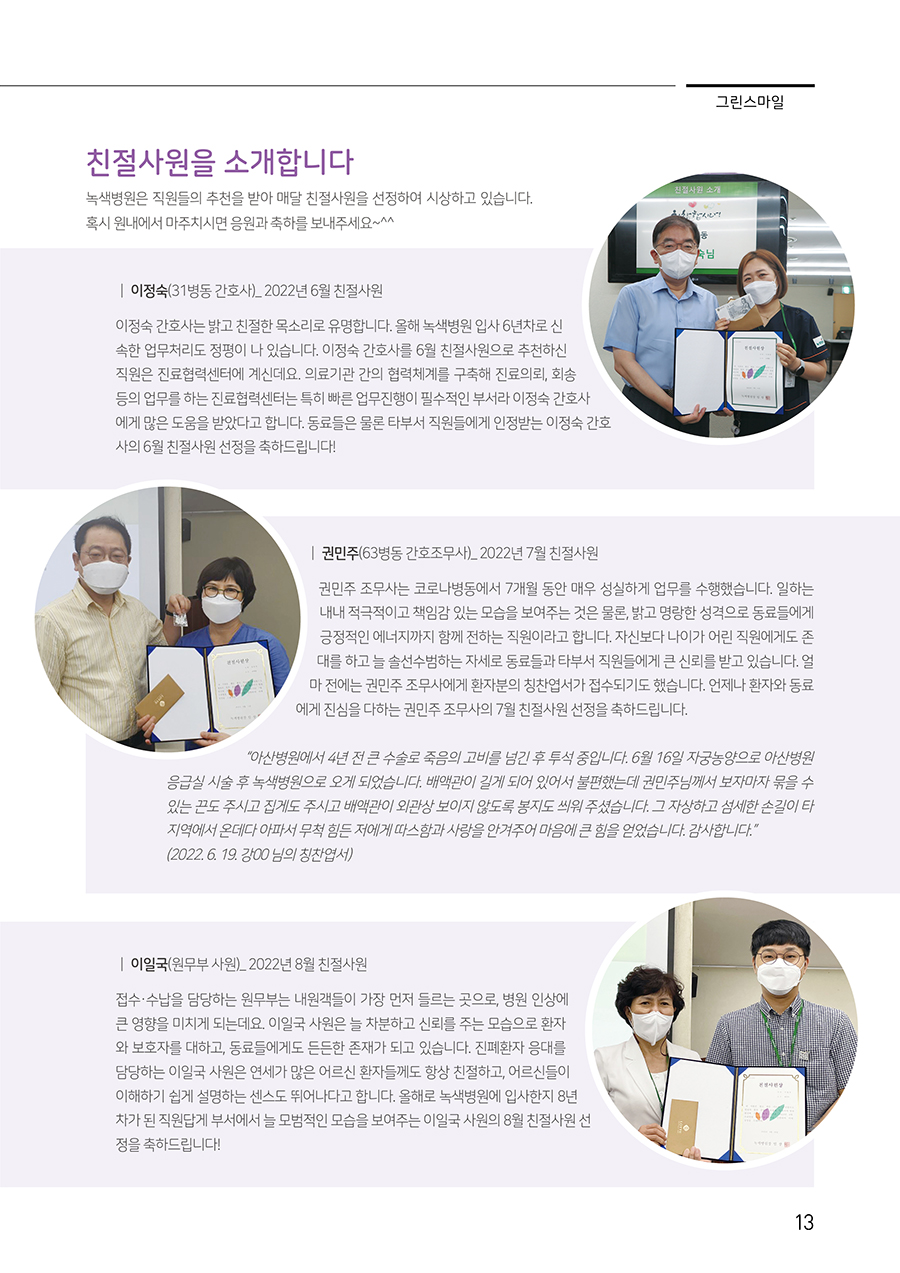 그린스마일

친절사원을 소개합니다

녹색병원은 직원들의 추천을 받아 매달 친절사원을 선정하여 시상하고 있습니다. 혹시 원내에서 마주치시면 응원과 축하를 보내주세요~^^

| 이정숙(31병동 간호사)_ 2022년 6월 친절사원

이정숙 간호사는 밝고 친절한 목소리로 유명합니다. 올해 녹색병원 입사 6년차로 신속한 업무처리도 정평이 나 있습니다. 이정숙 간호사를 6월 친절사원으로 추천하신 직원은 진료협력센터에 계신데요. 의료기관 간의 협력체계를 구축해 진료의뢰, 회송 등의 업무를 하는 진료협력센터는 특히 빠른 업무진행이 필수적인 부서라 이정숙 간호사에게 많은 도움을 받았다고 합니다. 동료들은 물론 타부서 직원들에게 인정받는 이정숙 간호사의 6월 친절사원 선정을 축하드립니다!

| 권민주(63병동 간호조무사)_ 2022년 7월 친절사원

권민주 조무사는 코로나병동에서 7개월 동안 매우 성실하게 업무를 수행했습니다. 일하는 내내 적극적이고 책임감 있는 모습을 보여주는 것은 물론, 밝고 명랑한 성격으로 동료들에게 긍정적인 에너지까지 함께 전하는 직원이라고 합니다. 자신보다 나이가 어린 직원에게도 존대를 하고 늘 솔선수범하는 자세로 동료들과 타부서 직원들에게 큰 신뢰를 받고 있습니다. 얼마 전에는 권민주 조무사에게 환자분의 칭찬엽서가 접수되기도 했습니다. 언제나 환자와 동료에게 진심을 다하는 권민주 조무사의 7월 친절사원 선정을 축하드립니다.

"아산병원에서 4년 전 큰 수술로 죽음의 고비를 넘긴 후 투석 중입니다. 6월 16일 자궁농양으로 아산병원 응급실 시술 후 녹색병원으로 오게 되었습니다. 배액관이 길게 되어 있어서 불편했는데 권민주님께서 보자마자 묶을 수 있는 끈도 주시고 집게도 주시고 배액관이 외관상 보이지 않도록 봉지도 씌워 주셨습니다. 그 자상하고 섬세한 손길이 타 지역에서 온데다 아파서 무척 힘든 저에게 따스함과 사랑을 안겨주어 마음에 큰 힘을 얻었습니다. 감사합니다."
(2022. 6. 19. 강00 님의 칭찬엽서)

| 이일국(원무부 사원)_ 2022년 8월 친절사원

접수·수납을 담당하는 원무부는 내원객들이 가장 먼저 들르는 곳으로, 병원 인상에 큰 영향을 미치게 되는데요. 이일국 사원은 늘 차분하고 신뢰를 주는 모습으로 환자와 보호자를 대하고, 동료들에게도 든든한 존재가 되고 있습니다. 진폐환자 응대를 담당하는 이일국 사원은 연세가 많은 어르신 환자들께도 항상 친절하고, 어르신들이 이해하기 쉽게 설명하는 센스도 뛰어나다고 합니다. 올해로 녹색병원에 입사한지 8년차가 된 직원답게 부서에서 늘 모범적인 모습을 보여주는 이일국 사원의 8월 친절사원 선정을 축하드립니다!

13